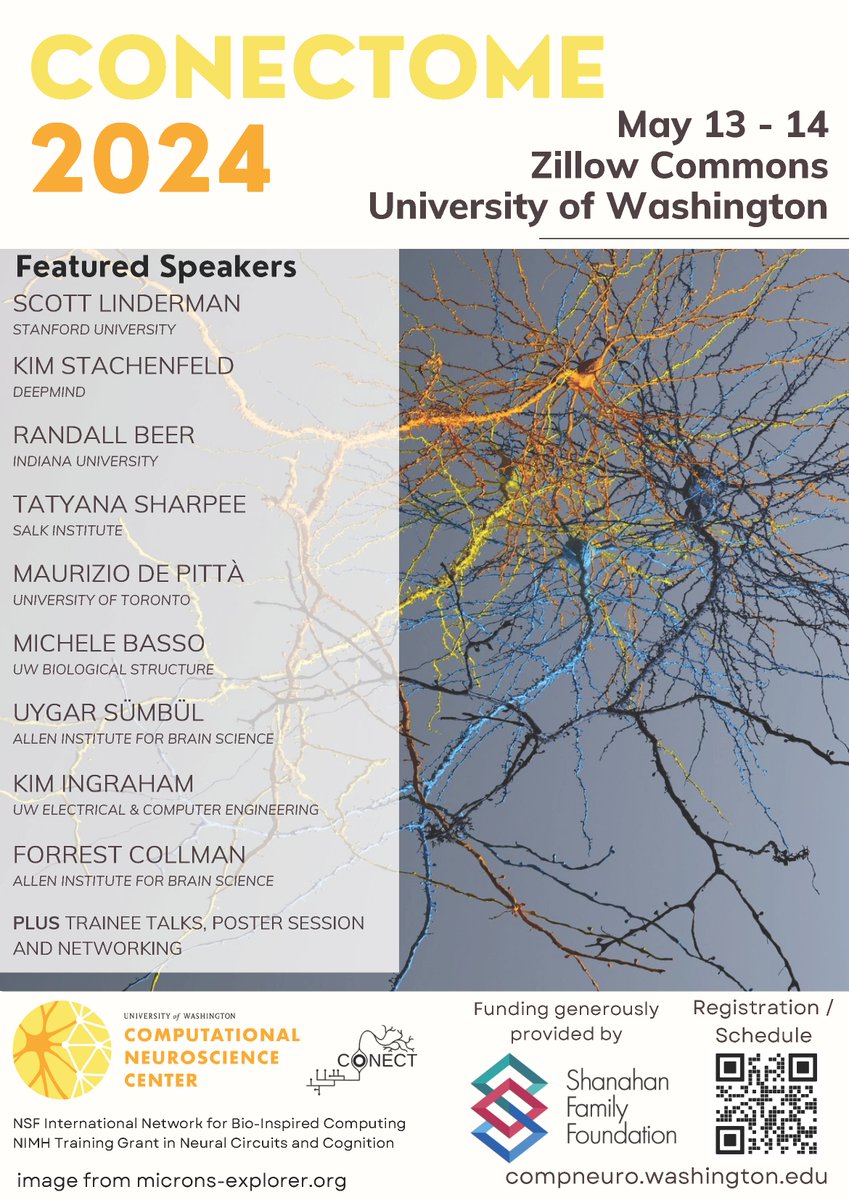 CONECTOME 2024

May 13 - 14
Zillow Commons
University of Washington

Featured Speakers

SCOTT LINDERMAN
STANFORD UNIVERSITY

KIM STACHENFELD
DEEPMIND

RANDALL BEER
INDIANA UNIVERSITY

TATYANA SHARPEE
SALK INSTITUTE

MAURIZIO DE PITTÀ
UNIVERSITY OF TORONTO

MICHELE BASSO
UW BIOLOGICAL STRUCTURE

UYGAR SÜMBÜL
ALLEN INSTITUTE FOR BRAIN SCIENCE

KIM INGRAHAM
UW ELECTRICAL & COMPUTER ENGINEERING

FORREST COLLMAN
ALLEN INSTITUTE FOR BRAIN SCIENCE

PLUS TRAINEE TALKS, POSTER SESSION AND NETWORKING

UNIVERSITY of WASHINGTON
COMPUTATIONAL NEUROSCIENCE CENTER

CONECT

NSF International Network for Bio-Inspired Computing
NIMH Training Grant in Neural Circuits and Cognition

image from microns-explorer.org

Funding generously provided by

Shanahan Family Foundation

Registration / Schedule

compneuro.washington.edu